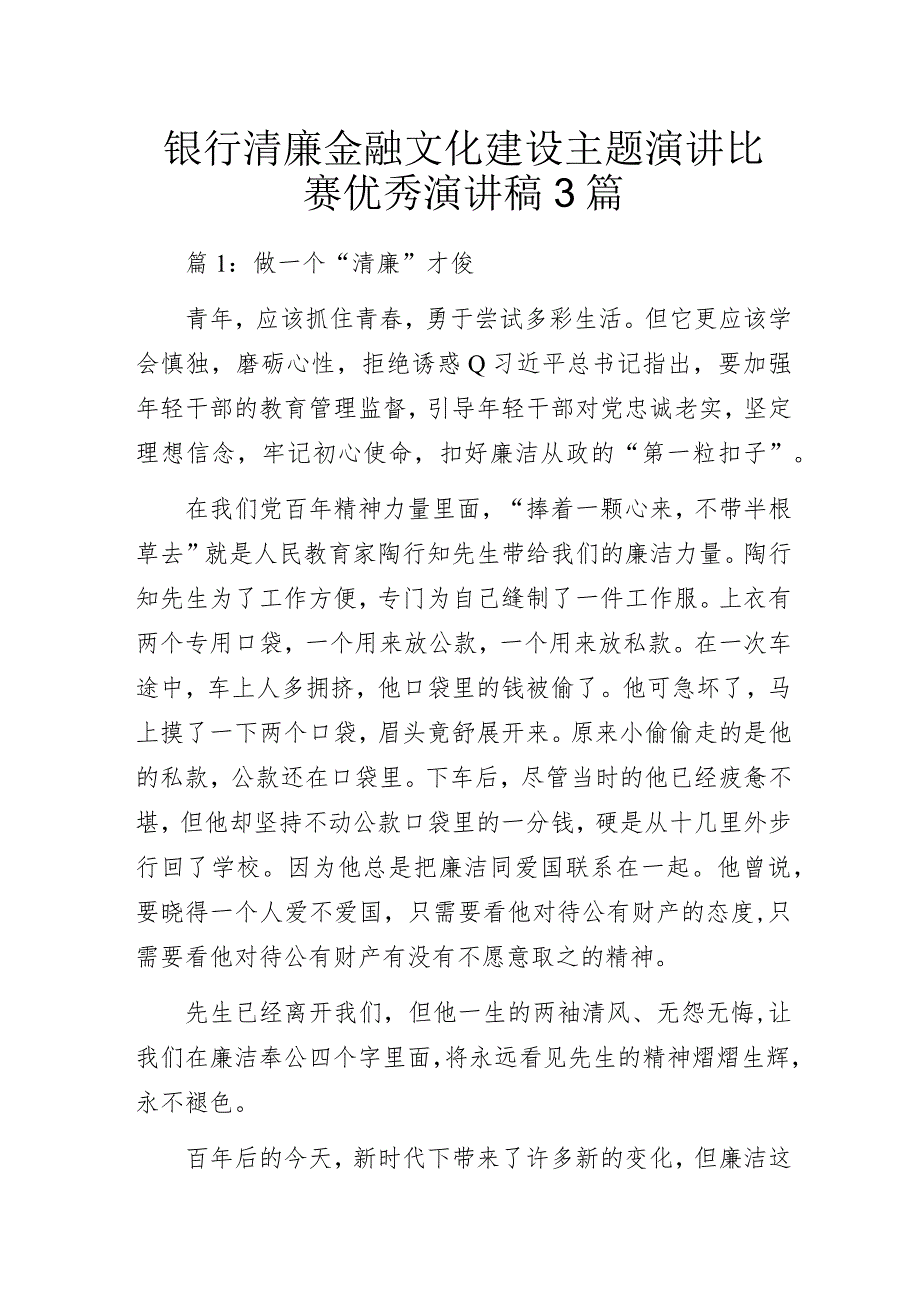 银行清廉金融文化建设主题演讲比赛优秀演讲稿3篇

篇1：做一个“清廉”才俊

青年，应该抓住青春，勇于尝试多彩生活。但它更应该学会慎独，磨砺心性，拒绝诱惑Q习近平总书记指出，要加强年轻干部的教育管理监督，引导年轻干部对党忠诚老实，坚定理想信念，牢记初心使命，扣好廉洁从政的“第一粒扣子”。

在我们党百年精神力量里面，“捧着一颗心来，不带半根草去”就是人民教育家陶行知先生带给我们的廉洁力量。陶行知先生为了工作方便，专门为自己缝制了一件工作服。上衣有两个专用口袋，一个用来放公款，一个用来放私款。在一次车途中，车上人多拥挤，他口袋里的钱被偷了。他可急坏了，马上摸了一下两个口袋，眉头竟舒展开来。原来小偷偷走的是他的私款，公款还在口袋里。下车后，尽管当时的他已经疲惫不堪，但他却坚持不动公款口袋里的一分钱，硬是从十几里外步行回了学校。因为他总是把廉洁同爱国联系在一起。他曾说，要晓得一个人爱不爱国，只需要看他对待公有财产的态度，只需要看他对待公有财产有没有不愿意取之的精神。

先生已经离开我们，但他一生的两袖清风、无怨无悔，让我们在廉洁奉公四个字里面，将永远看见先生的精神熠熠生辉，永不褪色。

百年后的今天，新时代下带来了许多新的变化，但廉洁这